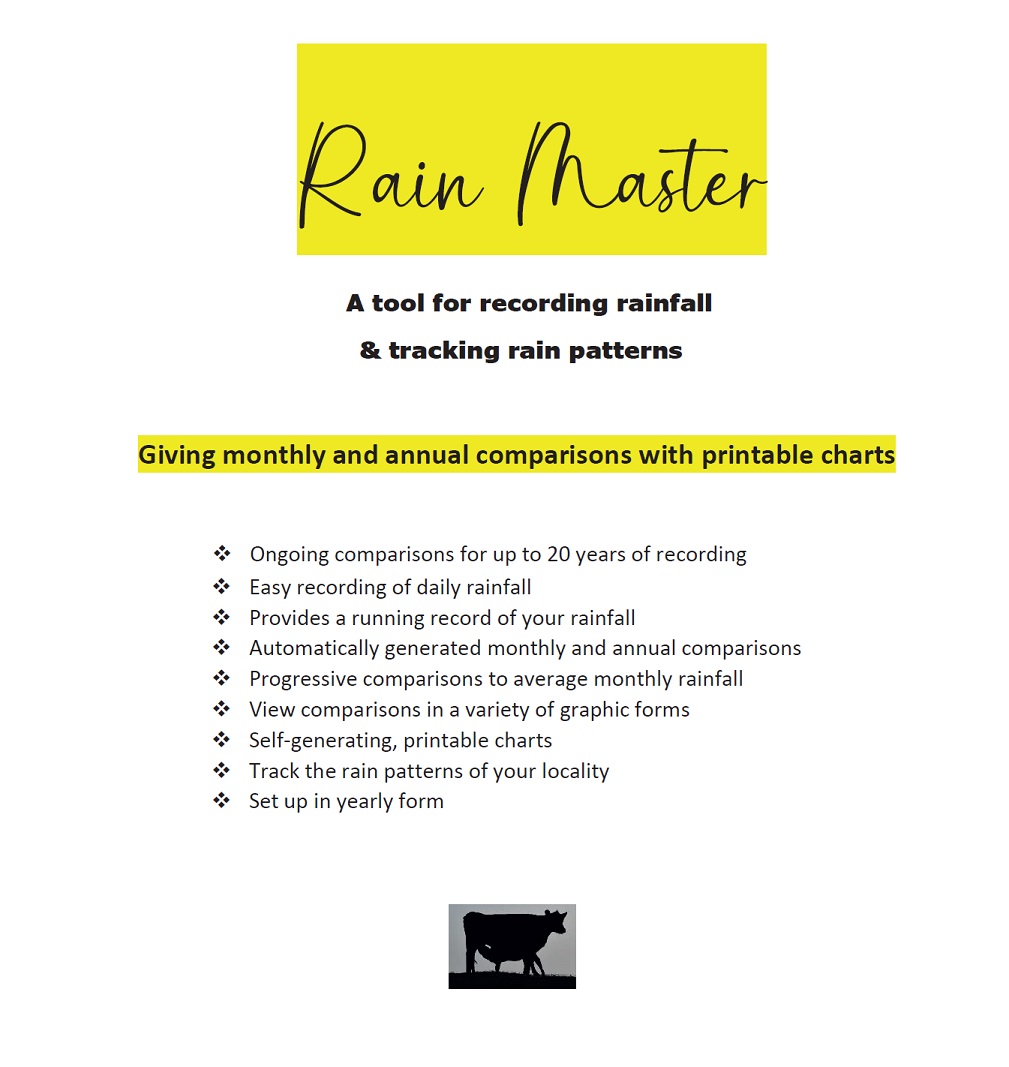 Rain Master

A tool for recording rainfall
& tracking rain patterns

Giving monthly and annual comparisons with printable charts

❖ Ongoing comparisons for up to 20 years of recording
❖ Easy recording of daily rainfall
❖ Provides a running record of your rainfall
❖ Automatically generated monthly and annual comparisons
❖ Progressive comparisons to average monthly rainfall
❖ View comparisons in a variety of graphic forms
❖ Self-generating, printable charts
❖ Track the rain patterns of your locality
❖ Set up in yearly form